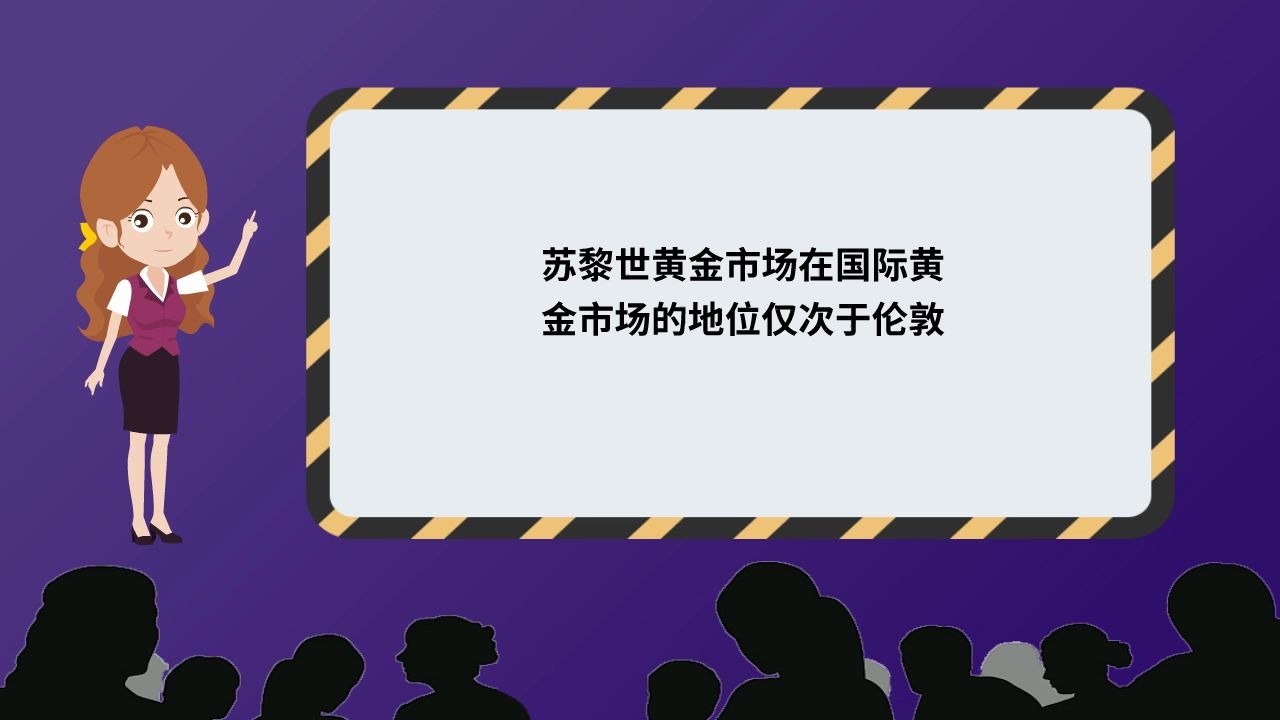 苏黎世黄金市场在国际黄金市场的地位仅次于伦敦